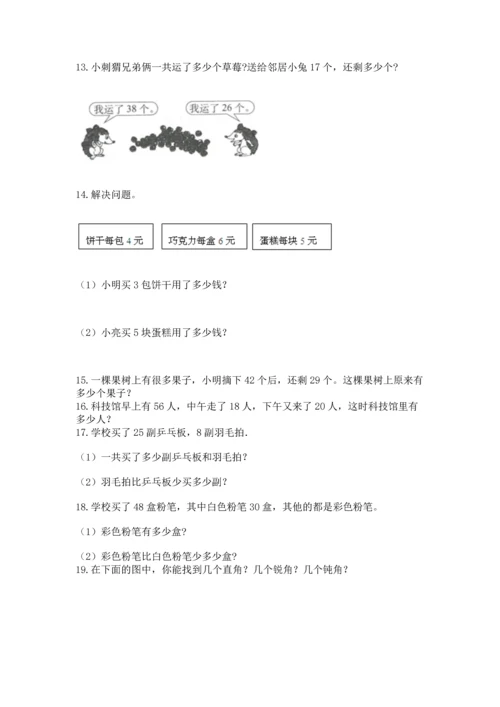 13. 小刺猬兄弟俩一共运了多少个草莓?送给邻居小兔 17 个，还剩多少个?

我运了 38 个。

我运了 26 个。

14. 解决问题。

饼干每包 4 元

巧克力每盒 6 元

蛋糕每块 5 元

（1）小明买 3 包饼干用了多少钱?

（2）小亮买 5 块蛋糕用了多少钱?

15. 一棵果树上有很多果子，小明摘下 42 个后，还剩 29 个。这棵果树上原来有多少个果子？

16. 科技馆早上有 56 人，中午走了 18 人，下午又来了 20 人，这时科技馆里有多少人？

17. 学校买了 25 副乒乓板，8 副羽毛拍.

（1）一共买了多少副乒乓板和羽毛拍?

（2）羽毛拍比乒乓板少买多少副?

18. 学校买了 48 盒粉笔，其中白色粉笔 30 盒，其他的都是彩色粉笔。

（1）彩色粉笔有多少盒?

（2）彩色粉笔比白色粉笔少多少盒?

19. 在下面的图中，你能找到几个直角？几个锐角？几个钝角？